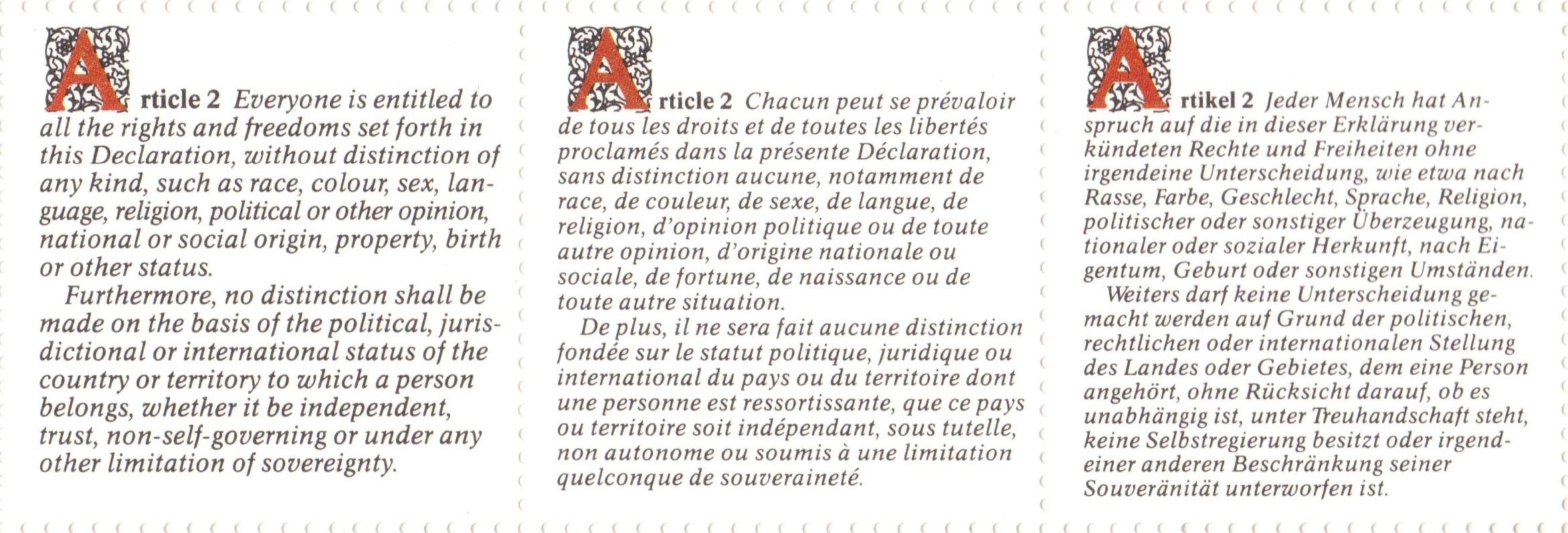 Article 2 Everyone is entitled to all the rights and freedoms set forth in this Declaration, without distinction of any kind, such as race, colour, sex, language, religion, political or other opinion, national or social origin, property, birth or other status.

Furthermore, no distinction shall be made on the basis of the political, jurisdictional or international status of the country or territory to which a person belongs, whether it be independent, trust, non-self-governing or under any other limitation of sovereignty.

Article 2 Chacun peut se prévaloir de tous les droits et de toutes les libertés proclamés dans la présente Déclaration, sans distinction aucune, notamment de race, de couleur, de sexe, de langue, de religion, d'opinion politique ou de toute autre opinion, d'origine nationale ou sociale, de fortune, de naissance ou de toute autre situation.

De plus, il ne sera fait aucune distinction fondée sur le statut politique, juridique ou international du pays ou du territoire dont une personne est ressortissante, que ce pays ou territoire soit indépendant, sous tutelle, non autonome ou soumis à une limitation quelconque de souveraineté.

Artikel 2 Jeder Mensch hat Anspruch auf die in dieser Erklärung verkündeten Rechte und Freiheiten ohne irgendeine Unterscheidung, wie etwa nach Rasse, Farbe, Geschlecht, Sprache, Religion, politischer oder sonstiger Überzeugung, nationaler oder sozialer Herkunft, nach Eigentum, Geburt oder sonstigen Umständen.

Weiters darf keine Unterscheidung gemacht werden auf Grund der politischen, rechtlichen oder internationalen Stellung des Landes oder Gebietes, dem eine Person angehört, ohne Rücksicht darauf, ob es unabhängig ist, unter Treuhandschaft steht, keine Selbstregierung besitzt oder irgendeiner anderen Beschränkung seiner Souveränität unterworfen ist.